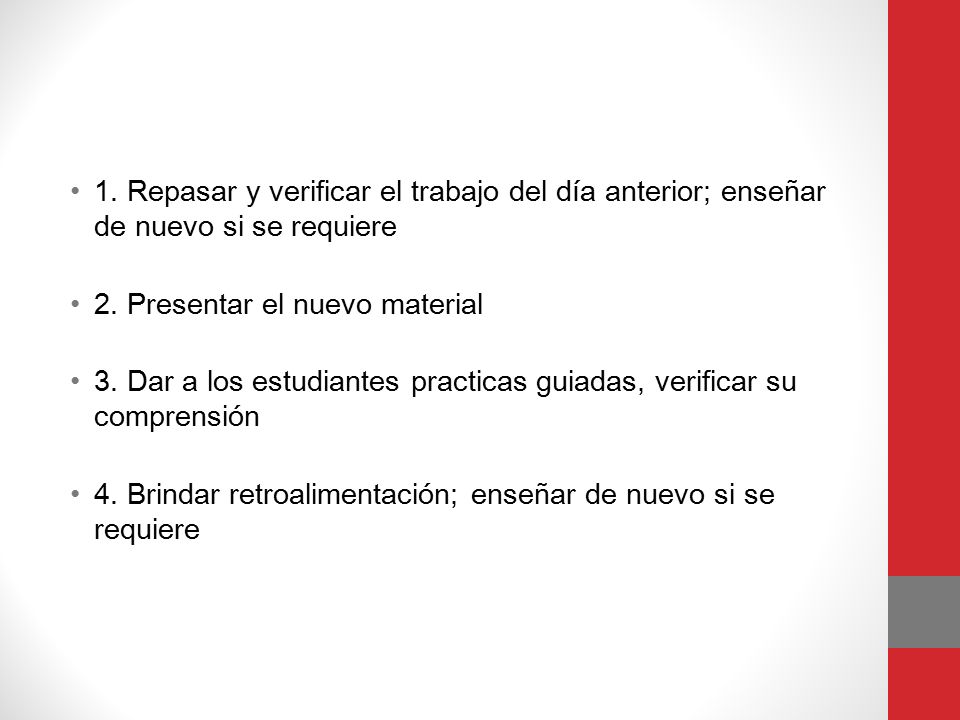 • 1. Repasar y verificar el trabajo del día anterior; enseñar de nuevo si se requiere

• 2. Presentar el nuevo material

• 3. Dar a los estudiantes practicas guiadas, verificar su comprensión

• 4. Brindar retroalimentación; enseñar de nuevo si se requiere